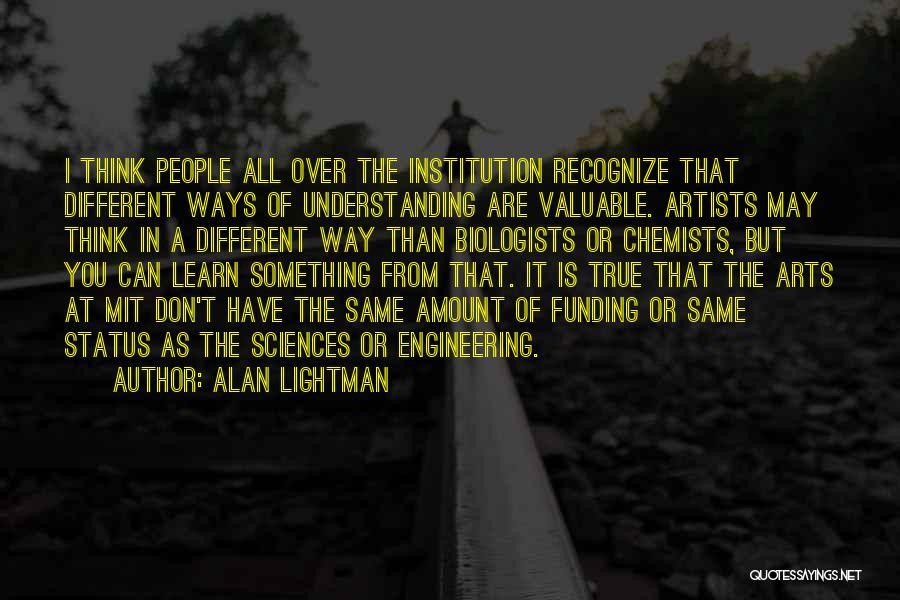 I THINK PEOPLE ALL OVER THE INSTITUTION RECOGNIZE THAT DIFFERENT WAYS OF UNDERSTANDING ARE VALUABLE. ARTISTS MAY THINK IN A DIFFERENT WAY THAN BIOLOGISTS OR CHEMISTS, BUT YOU CAN LEARN SOMETHING FROM THAT. IT IS TRUE THAT THE ARTS AT MIT DON'T HAVE THE SAME AMOUNT OF FUNDING OR SAME STATUS AS THE SCIENCES OR ENGINEERING.

AUTHOR: ALAN LIGHTMAN

QUOTESSAYINGS.NET